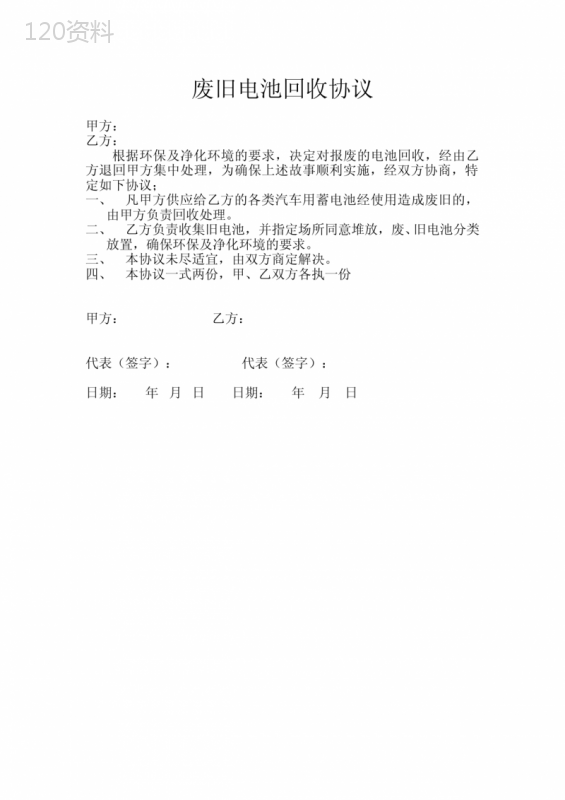 120资料

废旧电池回收协议

甲方：
乙方：
根据环保及净化环境的要求，决定对报废的电池回收，经由乙方退回甲方集中处理，为确保上述故事顺利实施，经双方协商，特定如下协议；
一、　凡甲方供应给乙方的各类汽车用蓄电池经使用造成废旧的，由甲方负责回收处理。
二、　乙方负责收集旧电池，并指定场所同意堆放，废、旧电池分类放置，确保环保及净化环境的要求。
三、　本协议未尽适宜，由双方商定解决。
四、　本协议一式两份，甲、乙双方各执一份

甲方：　　　　　　　乙方：

代表（签字）：　　　　　代表（签字）：

日期：　　年　月　日　　日期：　　年　月　日